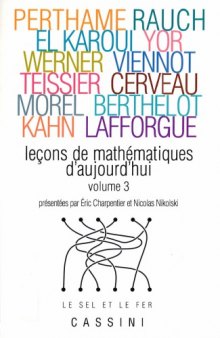 PERTHAME RAUCH
EL KAROUI YOR
WERNER VIENNOT
TEISSIER CERVEAU
MOREL BERTHELOT
KAHN LAFFORGUE

leçons de mathématiques d'aujourd'hui
volume 3

présentées par Éric Charpentier et Nicolas Nikolski

LE SEL ET LE FER

CASSINI